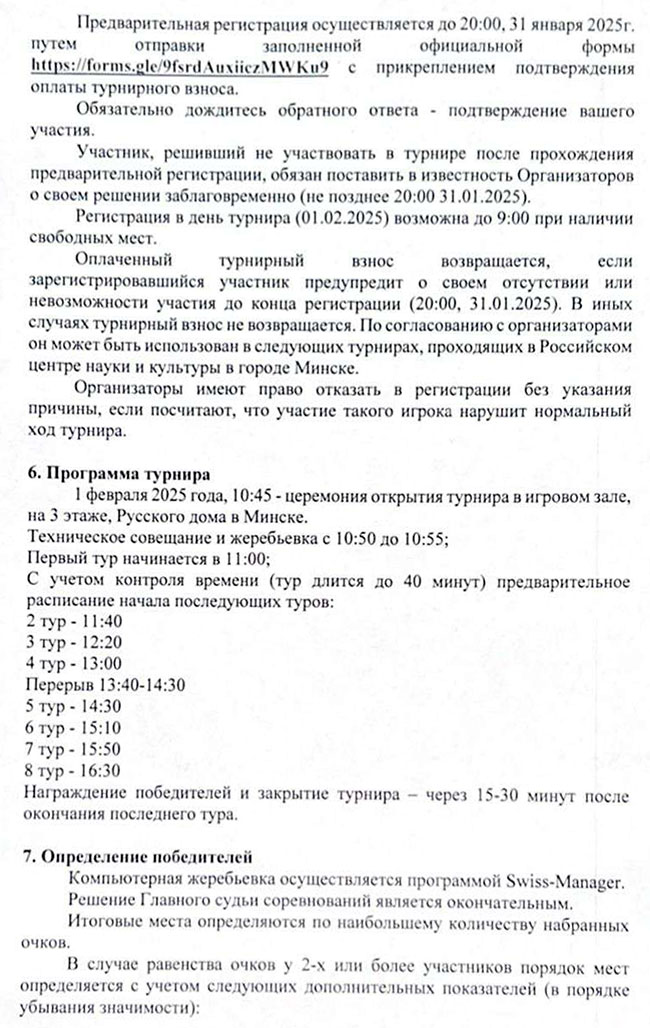 Предварительная регистрация осуществляется до 20:00, 31 января 2025г. путем отправки заполненной официальной формы https://forms.gle/9fsrdAuxiiczMWKu9 с прикреплением подтверждения оплаты турнирного взноса.

Обязательно дождитесь обратного ответа - подтверждение вашего участия.

Участник, решивший не участвовать в турнире после прохождения предварительной регистрации, обязан поставить в известность Организаторов о своем решении заблаговременно (не позднее 20:00 31.01.2025).

Регистрация в день турнира (01.02.2025) возможна до 9:00 при наличии свободных мест.

Оплаченный турнирный взнос возвращается, если зарегистрировавшийся участник предупредит о своем отсутствии или невозможности участия до конца регистрации (20:00, 31.01.2025). В иных случаях турнирный взнос не возвращается. По согласованию с организаторами он может быть использован в следующих турнирах, проходящих в Российском центре науки и культуры в городе Минске.

Организаторы имеют право отказать в регистрации без указания причины, если посчитают, что участие такого игрока нарушит нормальный ход турнира.

6. Программа турнира

1 февраля 2025 года, 10:45 - церемония открытия турнира в игровом зале, на 3 этаже, Русского дома в Минске.
Техническое совещание и жеребьевка с 10:50 до 10:55;
Первый тур начинается в 11:00;
С учетом контроля времени (тур длится до 40 минут) предварительное расписание начала последующих туров:
2 тур - 11:40
3 тур - 12:20
4 тур - 13:00
Перерыв 13:40-14:30
5 тур - 14:30
6 тур - 15:10
7 тур - 15:50
8 тур - 16:30
Награждение победителей и закрытие турнира – через 15-30 минут после окончания последнего тура.

7. Определение победителей

Компьютерная жеребьевка осуществляется программой Swiss-Manager.

Решение Главного судьи соревнований является окончательным.

Итоговые места определяются по наибольшему количеству набранных очков.

В случае равенства очков у 2-х или более участников порядок мест определяется с учетом следующих дополнительных показателей (в порядке убывания значимости):